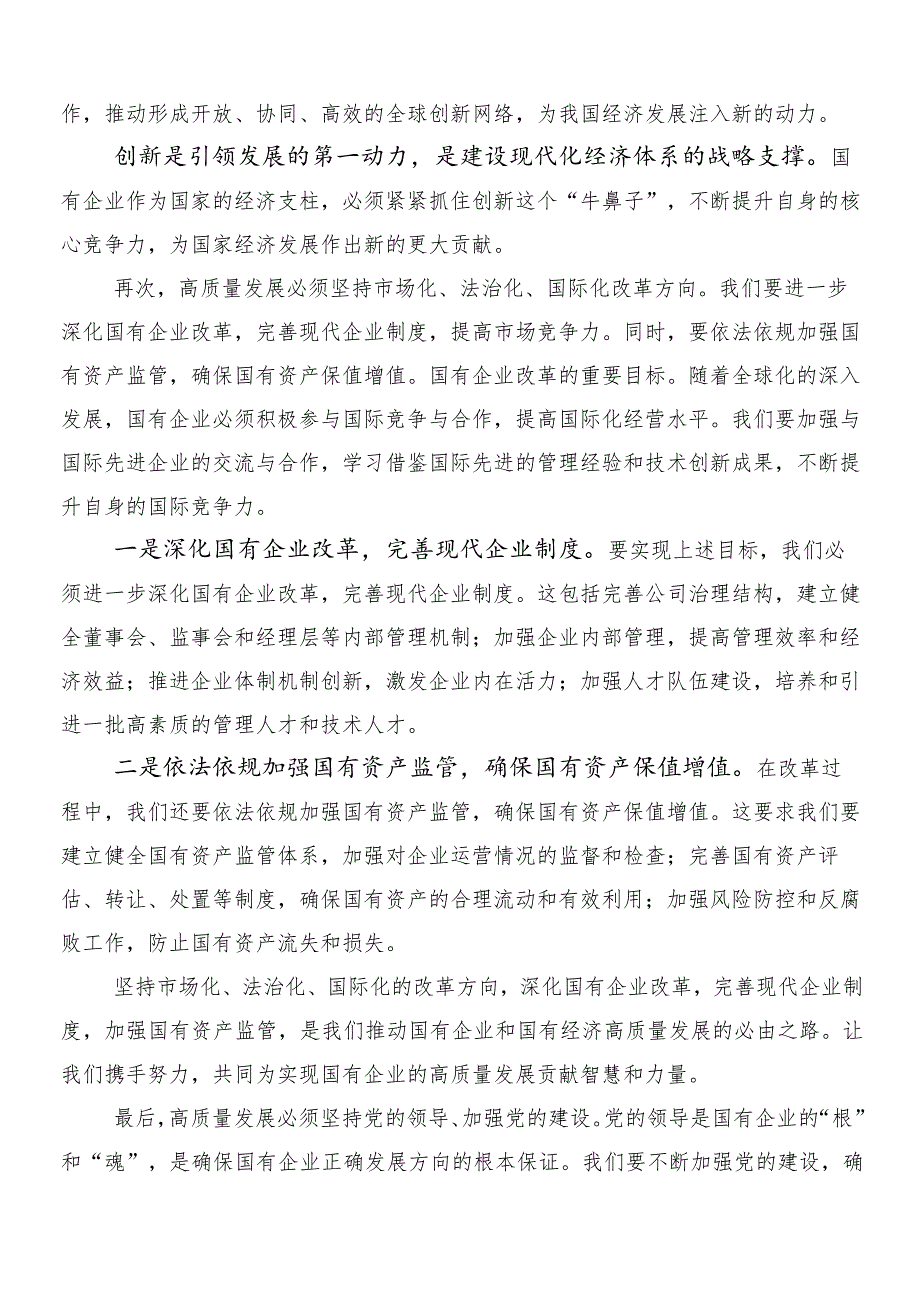 作，推动形成开放、协同、高效的全球创新网络，为我国经济发展注入新的动力。

创新是引领发展的第一动力，是建设现代化经济体系的战略支撑。国有企业作为国家的经济支柱，必须紧紧抓住创新这个“牛鼻子”，不断提升自身的核心竞争力，为国家经济发展作出新的更大贡献。

再次，高质量发展必须坚持市场化、法治化、国际化改革方向。我们要进一步深化国有企业改革，完善现代企业制度，提高市场竞争力。同时，要依法依规加强国有资产监管，确保国有资产保值增值。国有企业改革的重要目标。随着全球化的深入发展，国有企业必须积极参与国际竞争与合作，提高国际化经营水平。我们要加强与国际先进企业的交流与合作，学习借鉴国际先进的管理经验和技术创新成果，不断提升自身的国际竞争力。

一是深化国有企业改革，完善现代企业制度。要实现上述目标，我们必须进一步深化国有企业改革，完善现代企业制度。这包括完善公司治理结构，建立健全董事会、监事会和经理层等内部管理机制；加强企业内部管理，提高管理效率和经济效益；推进企业体制机制创新，激发企业内在活力；加强人才队伍建设，培养和引进一批高素质的管理人才和技术人才。

二是依法依规加强国有资产监管，确保国有资产保值增值。在改革过程中，我们还要依法依规加强国有资产监管，确保国有资产保值增值。这要求我们要建立健全国有资产监管体系，加强对企业运营情况的监督和检查；完善国有资产评估、转让、处置等制度，确保国有资产的合理流动和有效利用；加强风险防控和反腐败工作，防止国有资产流失和损失。

坚持市场化、法治化、国际化的改革方向，深化国有企业改革，完善现代企业制度，加强国有资产监管，是我们推动国有企业和国有经济高质量发展的必由之路。让我们携手努力，共同为实现国有企业的高质量发展贡献智慧和力量。

最后，高质量发展必须坚持党的领导、加强党的建设。党的领导是国有企业的“根”和“魂”，是确保国有企业正确发展方向的根本保证。我们要不断加强党的建设，确